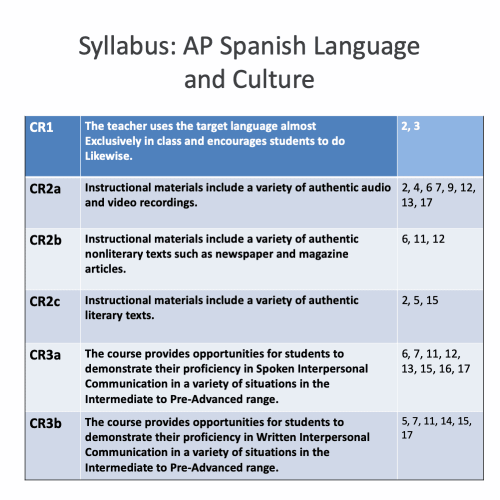 Syllabus: AP Spanish Language and Culture

| CR1 | The teacher uses the target language almost Exclusively in class and encourages students to do Likewise. | 2, 3 |
|---|---|---|
| CR2a | Instructional materials include a variety of authentic audio and video recordings. | 2, 4, 6 7, 9, 12, 13, 17 |
| CR2b | Instructional materials include a variety of authentic nonliterary texts such as newspaper and magazine articles. | 6, 11, 12 |
| CR2c | Instructional materials include a variety of authentic literary texts. | 2, 5, 15 |
| CR3a | The course provides opportunities for students to demonstrate their proficiency in Spoken Interpersonal Communication in a variety of situations in the Intermediate to Pre-Advanced range. | 6, 7, 11, 12, 13, 15, 16, 17 |
| CR3b | The course provides opportunities for students to demonstrate their proficiency in Written Interpersonal Communication in a variety of situations in the Intermediate to Pre-Advanced range. | 5, 7, 11, 14, 15, 17 |